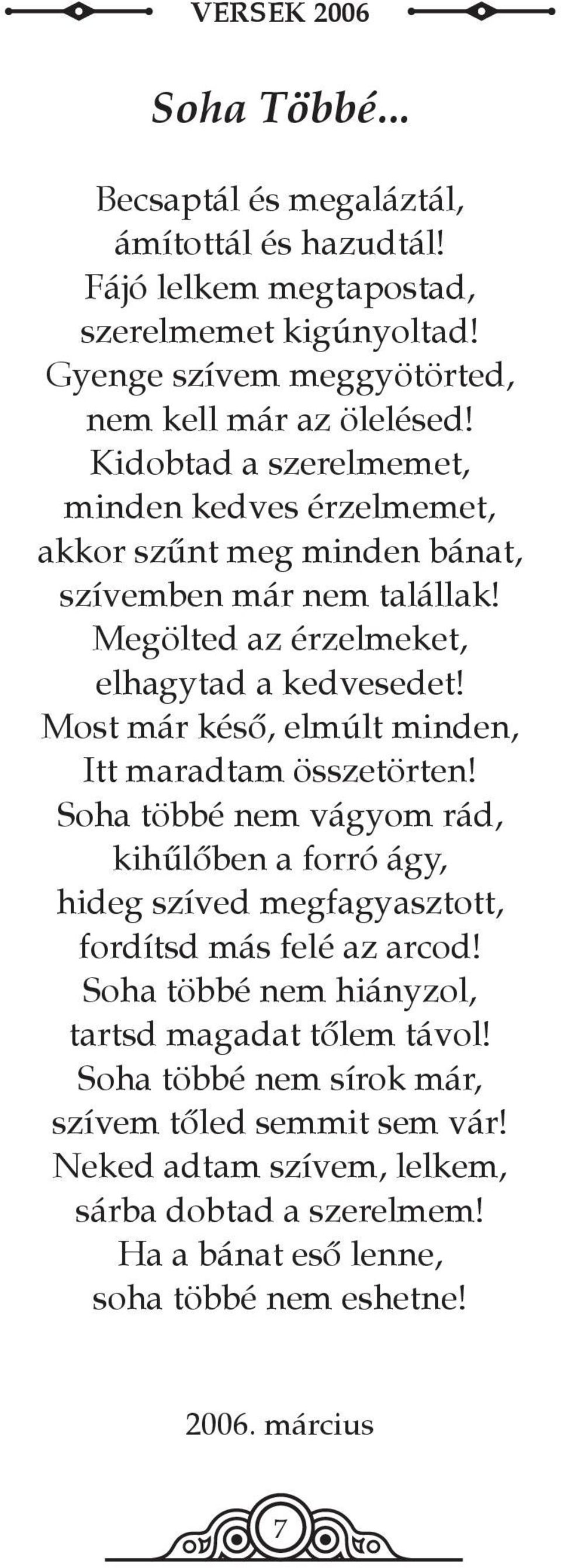 VERSEK 2006

Soha Többé...

Becsaptál és megaláztál,
ámítottál és hazudtál!
Fájó lelkem megtapostad,
szerelmemet kigúnyoltad!
Gyenge szívem meggyötörted,
nem kell már az ölelésed!
Kidobtad a szerelmemet,
minden kedves érzelmemet,
akkor szűnt meg minden bánat,
szívemben már nem talállak!
Megölted az érzelmeket,
elhagytad a kedvesedet!
Most már késő, elmúlt minden,
Itt maradtam összetörten!
Soha többé nem vágyom rád,
kihűlőben a forró ágy,
hideg szíved megfagyasztott,
fordítsd más felé az arcod!
Soha többé nem hiányzol,
tartsd magadat tőlem távol!
Soha többé nem sírok már,
szívem tőled semmit sem vár!
Neked adtam szívem, lelkem,
sárba dobtad a szerelmem!
Ha a bánat eső lenne,
soha többé nem eshetne!

2006. március

7